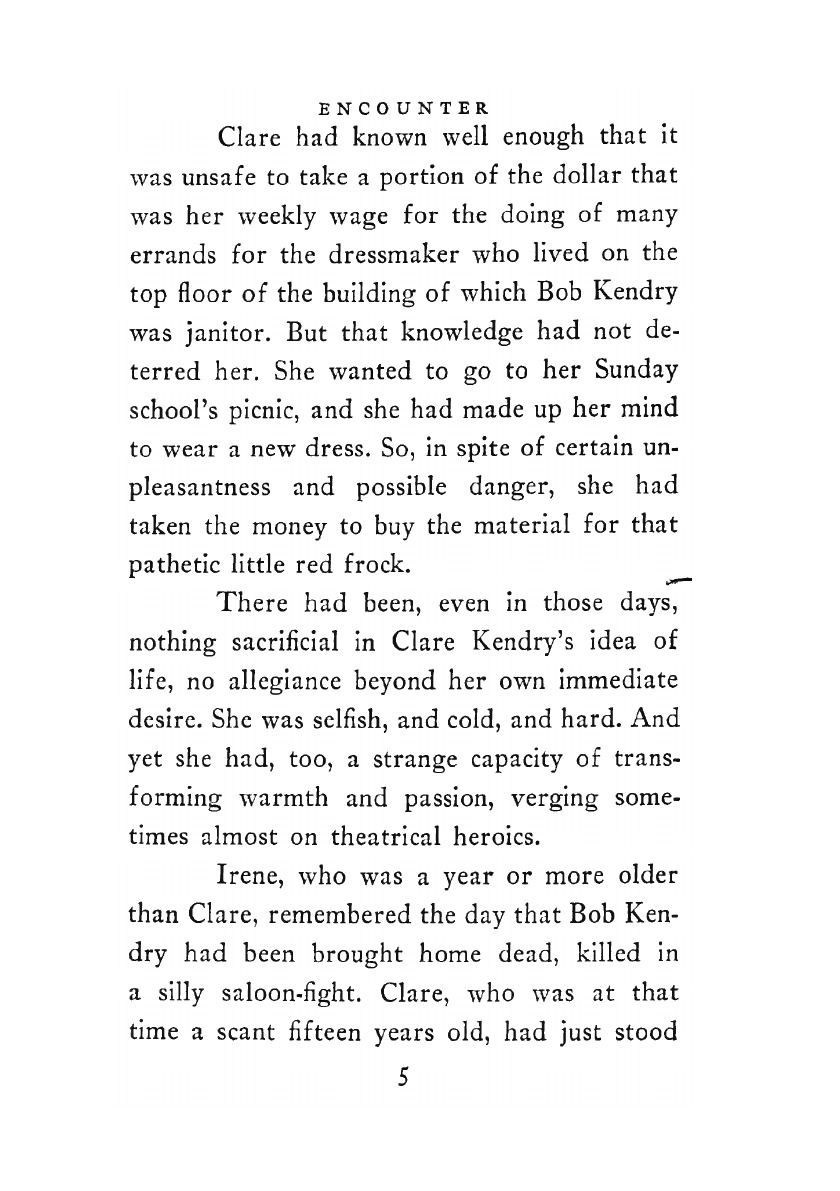 ENCOUNTER

Clare had known well enough that it was unsafe to take a portion of the dollar that was her weekly wage for the doing of many errands for the dressmaker who lived on the top floor of the building of which Bob Kendry was janitor. But that knowledge had not deterred her. She wanted to go to her Sunday school's picnic, and she had made up her mind to wear a new dress. So, in spite of certain unpleasantness and possible danger, she had taken the money to buy the material for that pathetic little red frock.

There had been, even in those days, nothing sacrificial in Clare Kendry's idea of life, no allegiance beyond her own immediate desire. She was selfish, and cold, and hard. And yet she had, too, a strange capacity of transforming warmth and passion, verging sometimes almost on theatrical heroics.

Irene, who was a year or more older than Clare, remembered the day that Bob Kendry had been brought home dead, killed in a silly saloon-fight. Clare, who was at that time a scant fifteen years old, had just stood

5